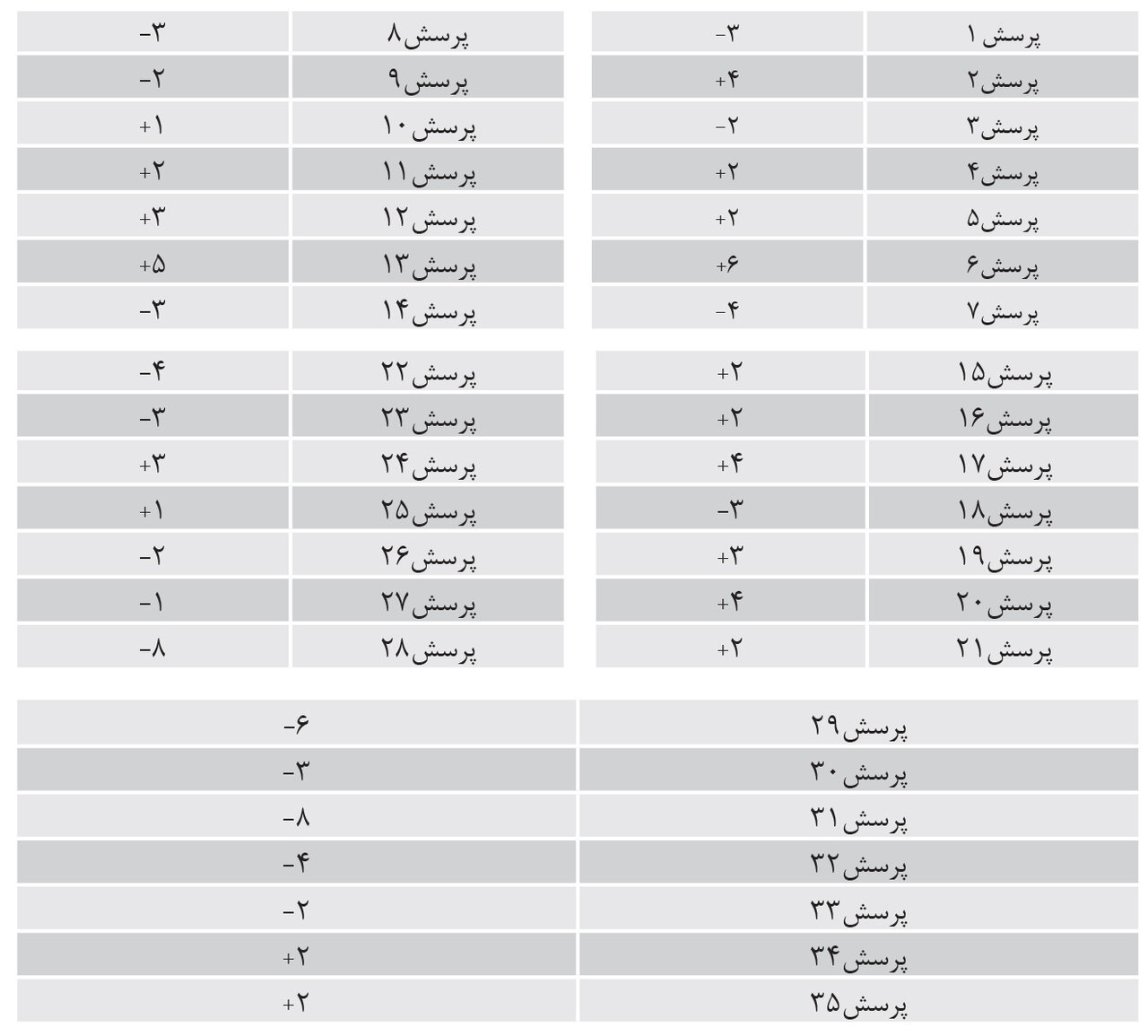 | پرسش ۱ | -۳ |
|---|---|
| پرسش ۲ | +۴ |
| پرسش ۳ | -۲ |
| پرسش ۴ | +۲ |
| پرسش ۵ | +۲ |
| پرسش ۶ | +۶ |
| پرسش ۷ | -۴ |

| پرسش ۸ | -۳ |
|---|---|
| پرسش ۹ | -۲ |
| پرسش ۱۰ | +۱ |
| پرسش ۱۱ | +۲ |
| پرسش ۱۲ | +۳ |
| پرسش ۱۳ | +۵ |
| پرسش ۱۴ | -۳ |

| پرسش ۱۵ | +۲ |
|---|---|
| پرسش ۱۶ | +۲ |
| پرسش ۱۷ | +۴ |
| پرسش ۱۸ | -۳ |
| پرسش ۱۹ | +۳ |
| پرسش ۲۰ | +۴ |
| پرسش ۲۱ | +۲ |

| پرسش ۲۲ | -۴ |
|---|---|
| پرسش ۲۳ | -۳ |
| پرسش ۲۴ | +۳ |
| پرسش ۲۵ | +۱ |
| پرسش ۲۶ | -۲ |
| پرسش ۲۷ | -۱ |
| پرسش ۲۸ | -۸ |

| پرسش ۲۹ | -۶ |
|---|---|
| پرسش ۳۰ | -۳ |
| پرسش ۳۱ | -۸ |
| پرسش ۳۲ | -۴ |
| پرسش ۳۳ | -۲ |
| پرسش ۳۴ | +۲ |
| پرسش ۳۵ | +۲ |